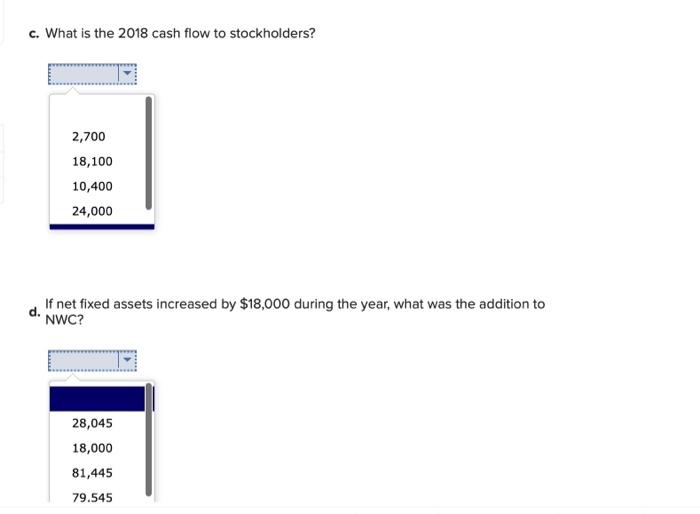 c. What is the 2018 cash flow to stockholders?

2,700
18,100
10,400
24,000

d. If net fixed assets increased by $18,000 during the year, what was the addition to NWC?

28,045
18,000
81,445
79.545